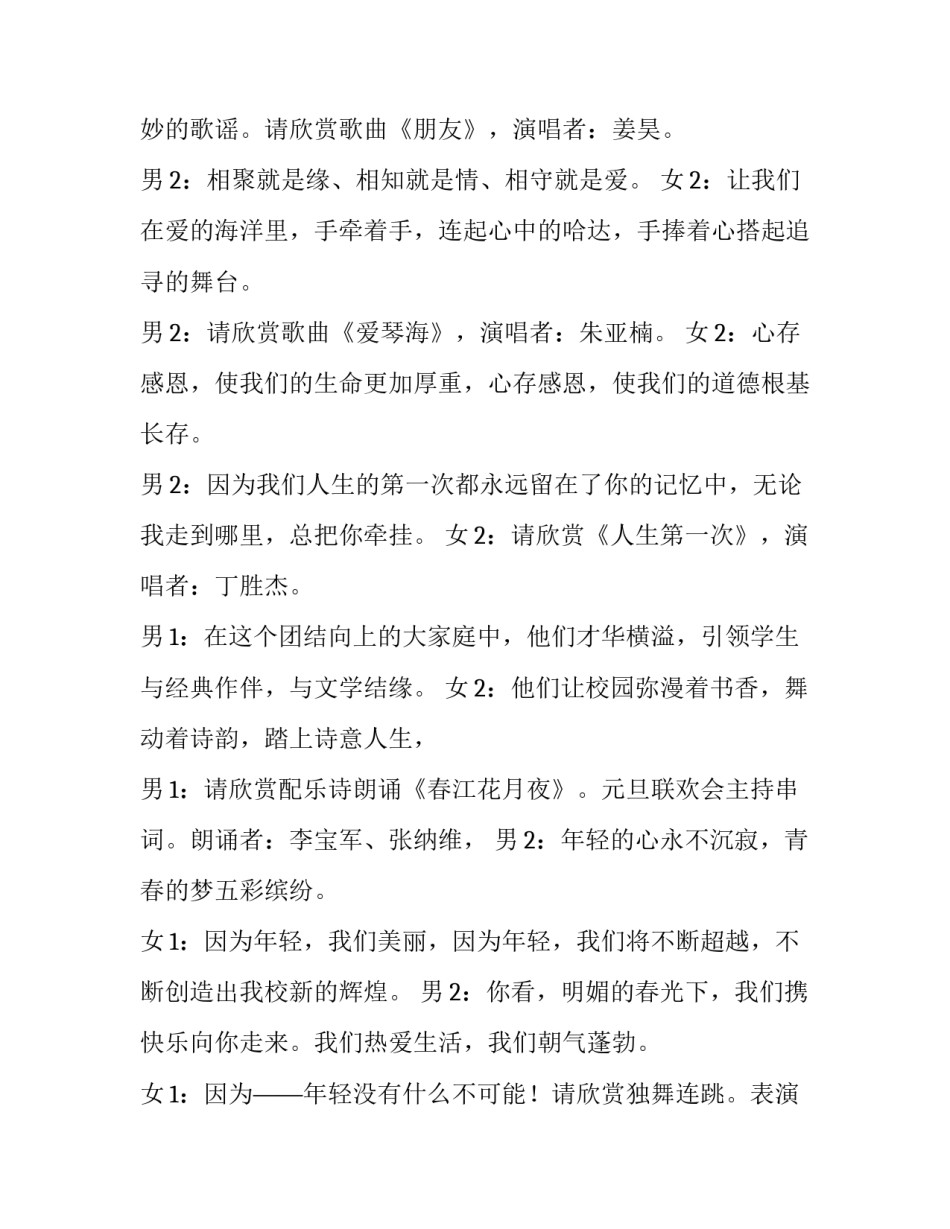 妙的歌谣。请欣赏歌曲《朋友》，演唱者：姜昊。

男 2：相聚就是缘、相知就是情、相守就是爱。 女 2：让我们在爱的海洋里，手牵着手，连起心中的哈达，手捧着心搭起追寻的舞台。

男 2：请欣赏歌曲《爱琴海》，演唱者：朱亚楠。 女 2：心存感恩，使我们的生命更加厚重，心存感恩，使我们的道德根基长存。

男 2：因为我们人生的第一次都永远留在了你的记忆中，无论我走到哪里，总把你牵挂。 女 2：请欣赏《人生第一次》，演唱者：丁胜杰。

男 1：在这个团结向上的大家庭中，他们才华横溢，引领学生与经典作伴，与文学结缘。 女 2：他们让校园弥漫着书香，舞动着诗韵，踏上诗意人生，

男 1：请欣赏配乐诗朗诵《春江花月夜》。元旦联欢会主持串词。朗诵者：李宝军、张纳维， 男 2：年轻的心永不沉寂，青春的梦五彩缤纷。

女 1：因为年轻，我们美丽，因为年轻，我们将不断超越，不断创造出我校新的辉煌。 男 2：你看，明媚的春光下，我们携快乐向你走来。我们热爱生活，我们朝气蓬勃。

女 1：因为——年轻没有什么不可能！请欣赏独舞连跳。表演